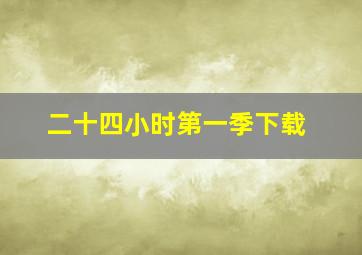 二十四小时第一季下载